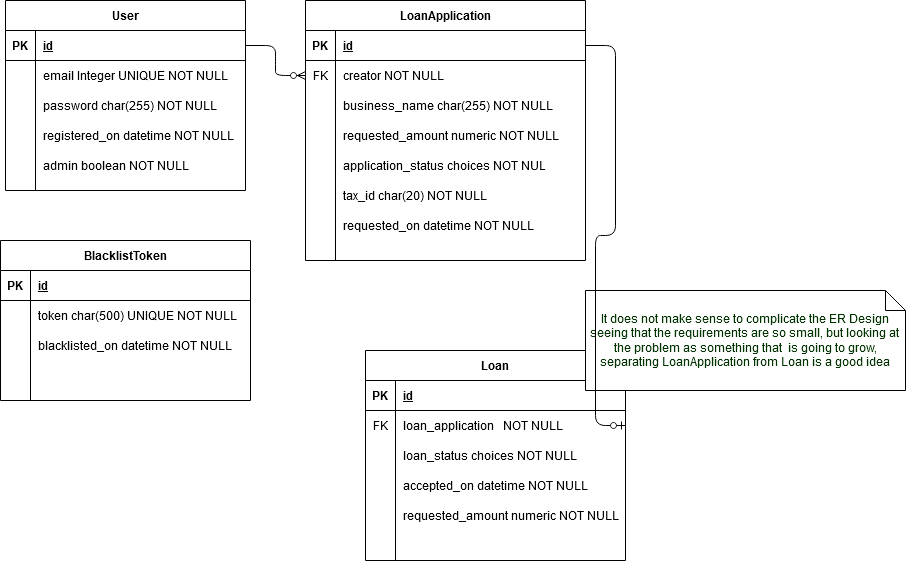 User

| PK | id |
|---|---|
| | email Integer UNIQUE NOT NULL |
| | password char(255) NOT NULL |
| | registered_on datetime NOT NULL |
| | admin boolean NOT NULL |

LoanApplication

| PK | id |
|---|---|
| FK | creator NOT NULL |
| | business_name char(255) NOT NULL |
| | requested_amount numeric NOT NULL |
| | application_status choices NOT NUL |
| | tax_id char(20) NOT NULL |
| | requested_on datetime NOT NULL |

BlacklistToken

| PK | id |
|---|---|
| | token char(500) UNIQUE NOT NULL |
| | blacklisted_on datetime NOT NULL |

It does not make sense to complicate the ER Design seeing that the requirements are so small, but looking at the problem as something that is going to grow, separating LoanApplication from Loan is a good idea

Loan

| PK | id |
|---|---|
| FK | loan_application NOT NULL |
| | loan_status choices NOT NULL |
| | accepted_on datetime NOT NULL |
| | requested_amount numeric NOT NULL |